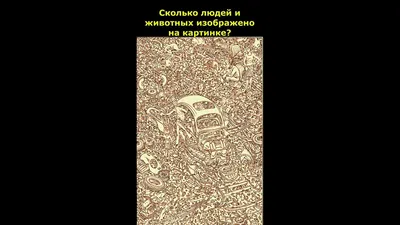 Сколько людей и
животных изображено
на картинке?